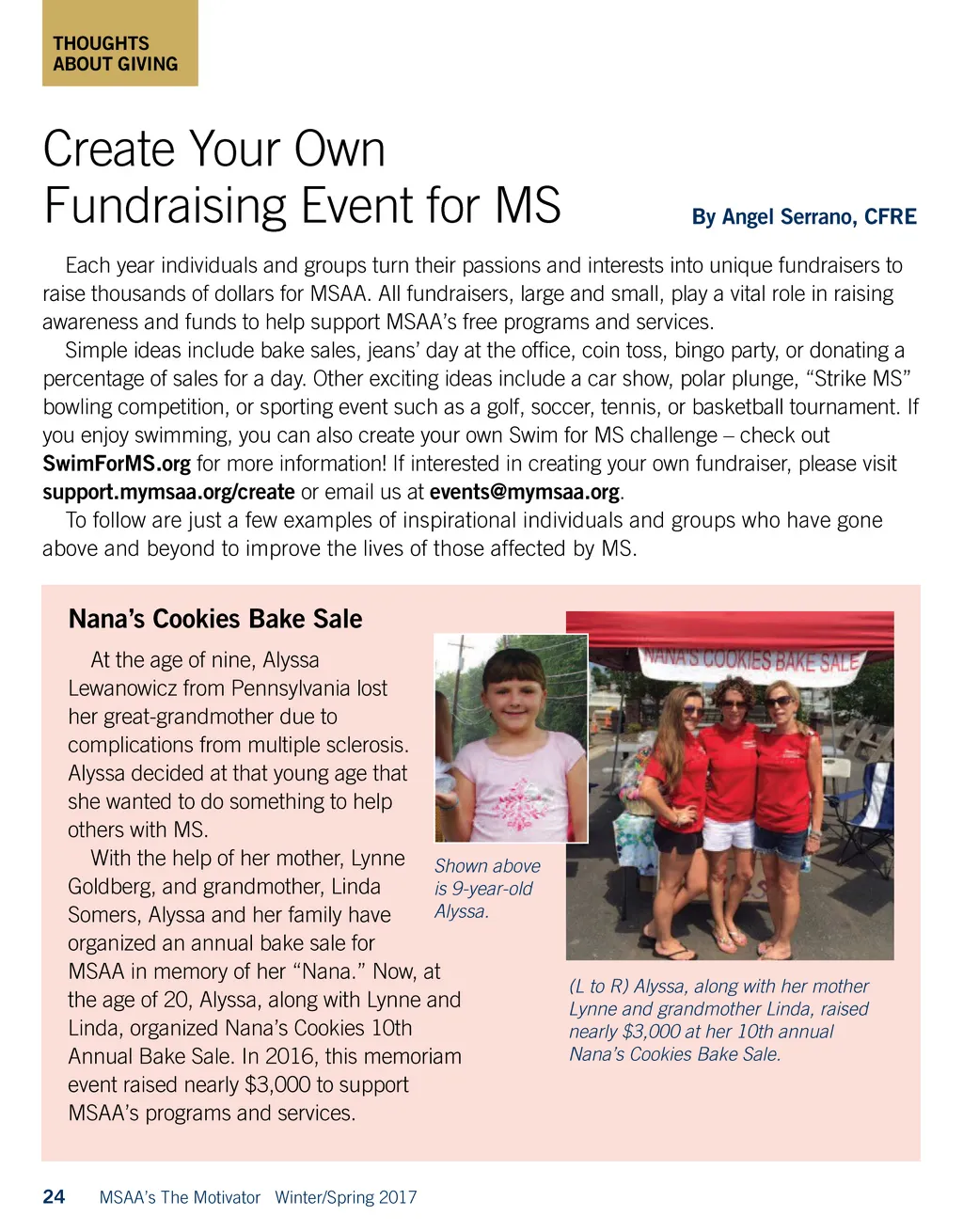 THOUGHTS ABOUT GIVING

Create Your Own Fundraising Event for MS

By Angel Serrano, CFRE

Each year individuals and groups turn their passions and interests into unique fundraisers to raise thousands of dollars for MSAA. All fundraisers, large and small, play a vital role in raising awareness and funds to help support MSAA's free programs and services.

Simple ideas include bake sales, jeans' day at the office, coin toss, bingo party, or donating a percentage of sales for a day. Other exciting ideas include a car show, polar plunge, "Strike MS" bowling competition, or sporting event such as a golf, soccer, tennis, or basketball tournament. If you enjoy swimming, you can also create your own Swim for MS challenge – check out SwimForMS.org for more information! If interested in creating your own fundraiser, please visit support.mymsaa.org/create or email us at events@mymsaa.org.

To follow are just a few examples of inspirational individuals and groups who have gone above and beyond to improve the lives of those affected by MS.

Nana's Cookies Bake Sale

At the age of nine, Alyssa Lewanowicz from Pennsylvania lost her great-grandmother due to complications from multiple sclerosis. Alyssa decided at that young age that she wanted to do something to help others with MS.

With the help of her mother, Lynne Goldberg, and grandmother, Linda Somers, Alyssa and her family have organized an annual bake sale for MSAA in memory of her "Nana." Now, at the age of 20, Alyssa, along with Lynne and Linda, organized Nana's Cookies 10th Annual Bake Sale. In 2016, this memoriam event raised nearly $3,000 to support MSAA's programs and services.

Shown above is 9-year-old Alyssa.

NANA'S COOKIES BAKE SALE

(L to R) Alyssa, along with her mother Lynne and grandmother Linda, raised nearly $3,000 at her 10th annual Nana's Cookies Bake Sale.

24 MSAA's The Motivator Winter/Spring 2017